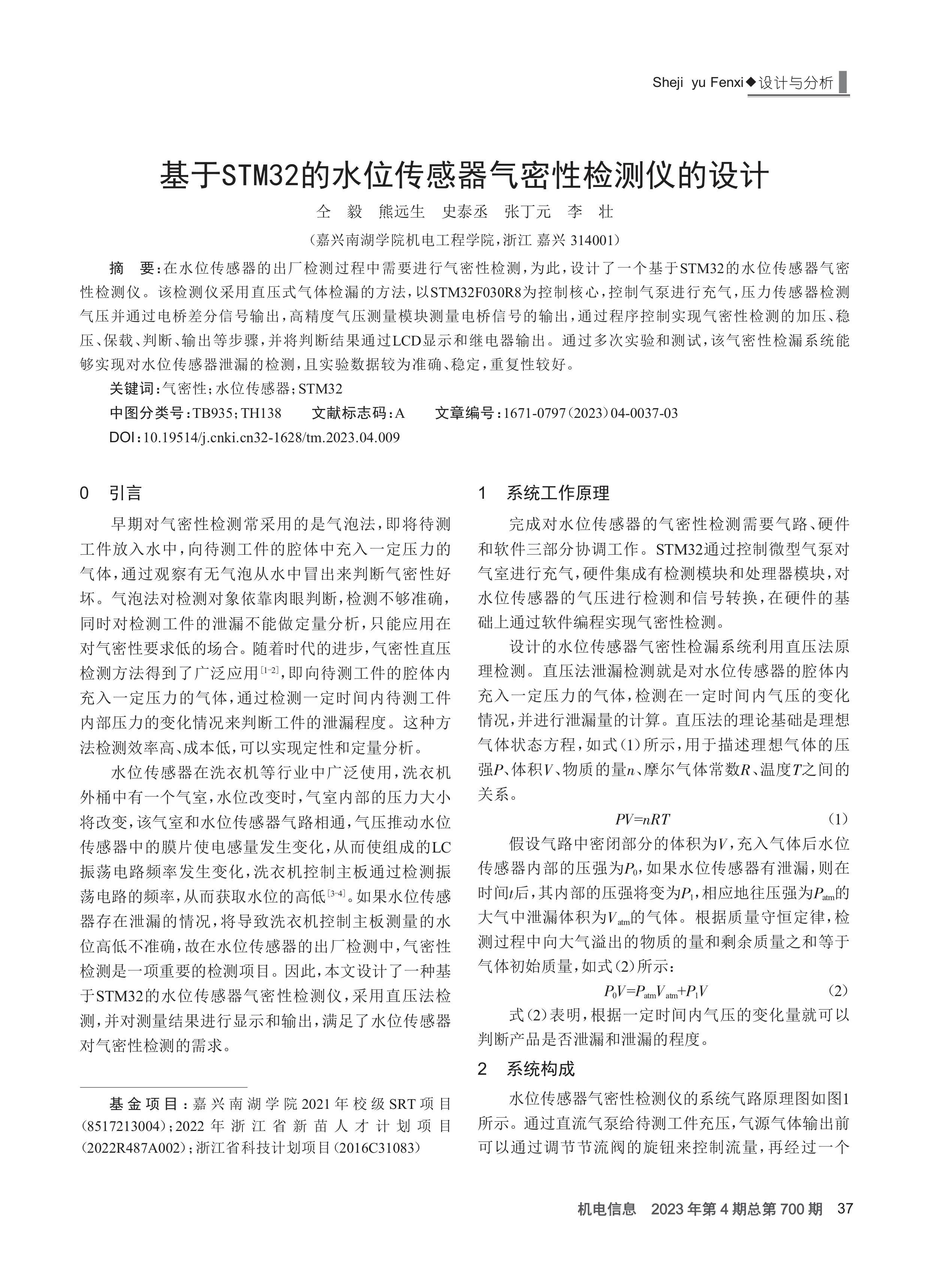 Sheji yu Fenxi◆设计与分析

基于STM32的水位传感器气密性检测仪的设计

仝 毅 熊远生 史泰丞 张丁元 李 壮

（嘉兴南湖学院机电工程学院，浙江 嘉兴 314001）

摘 要：在水位传感器的出厂检测过程中需要进行气密性检测，为此，设计了一个基于STM32的水位传感器气密性检测仪。该检测仪采用直压式气体检漏的方法，以STM32F030R8为控制核心，控制气泵进行充气，压力传感器检测气压并通过电桥差分信号输出，高精度气压测量模块测量电桥信号的输出，通过程序控制实现气密性检测的加压、稳压、保载、判断、输出等步骤，并将判断结果通过LCD显示和继电器输出。通过多次实验和测试，该气密性检漏系统能够实现对水位传感器泄漏的检测，且实验数据较为准确、稳定，重复性较好。

关键词：气密性；水位传感器；STM32

中图分类号：TB935；TH138 文献标志码：A 文章编号：1671-0797（2023）04-0037-03

DOI：10.19514/j.cnki.cn32-1628/tm.2023.04.009

0 引言

早期对气密性检测常采用的是气泡法，即将待测工件放入水中，向待测工件的腔体中充入一定压力的气体，通过观察有无气泡从水中冒出来判断气密性好坏。气泡法对检测对象依靠肉眼判断，检测不够准确，同时对检测工件的泄漏不能做定量分析，只能应用在对气密性要求低的场合。随着时代的进步，气密性直压检测方法得到了广泛应用$^{[1-2]}$，即向待测工件的腔体内充入一定压力的气体，通过检测一定时间内待测工件内部压力的变化情况来判断工件的泄漏程度。这种方法检测效率高、成本低，可以实现定性和定量分析。

水位传感器在洗衣机等行业中广泛使用，洗衣机外桶中有一个气室，水位改变时，气室内部的压力大小将改变，该气室和水位传感器气路相通，气压推动水位传感器中的膜片使电感量发生变化，从而使组成的LC振荡电路频率发生变化，洗衣机控制主板通过检测振荡电路的频率，从而获取水位的高低$^{[3-4]}$。如果水位传感器存在泄漏的情况，将导致洗衣机控制主板测量的水位高低不准确，故在水位传感器的出厂检测中，气密性检测是一项重要的检测项目。因此，本文设计了一种基于STM32的水位传感器气密性检测仪，采用直压法检测，并对测量结果进行显示和输出，满足了水位传感器对气密性检测的需求。

基金项目：嘉兴南湖学院2021年校级SRT项目（8517213004）；2022年浙江省新苗人才计划项目（2022R487A002）；浙江省科技计划项目（2016C31083）

1 系统工作原理

完成对水位传感器的气密性检测需要气路、硬件和软件三部分协调工作。STM32通过控制微型气泵对气室进行充气，硬件集成有检测模块和处理器模块，对水位传感器的气压进行检测和信号转换，在硬件的基础上通过软件编程实现气密性检测。

设计的水位传感器气密性检漏系统利用直压法原理检测。直压法泄漏检测就是对水位传感器的腔体内充入一定压力的气体，检测在一定时间内气压的变化情况，并进行泄漏量的计算。直压法的理论基础是理想气体状态方程，如式（1）所示，用于描述理想气体的压强$P$、体积$V$、物质的量$n$、摩尔气体常数$R$、温度$T$之间的关系。

$PV=nRT$ （1）

假设气路中密闭部分的体积为$V$，充入气体后水位传感器内部的压强为$P_0$，如果水位传感器有泄漏，则在时间$t$后，其内部的压强将变为$P_1$，相应地往压强为$P_{atm}$的大气中泄漏体积为$V_{atm}$的气体。根据质量守恒定律，检测过程中向大气溢出的物质的量和剩余质量之和等于气体初始质量，如式（2）所示：

$P_0V=P_{atm}V_{atm}+P_1V$ （2）

式（2）表明，根据一定时间内气压的变化量就可以判断产品是否泄漏和泄漏的程度。

2 系统构成

水位传感器气密性检测仪的系统气路原理图如图1所示。通过直流气泵给待测工件充压，气源气体输出前可以通过调节节流阀的旋钮来控制流量，再经过一个

机电信息 2023年第4期总第700期 37